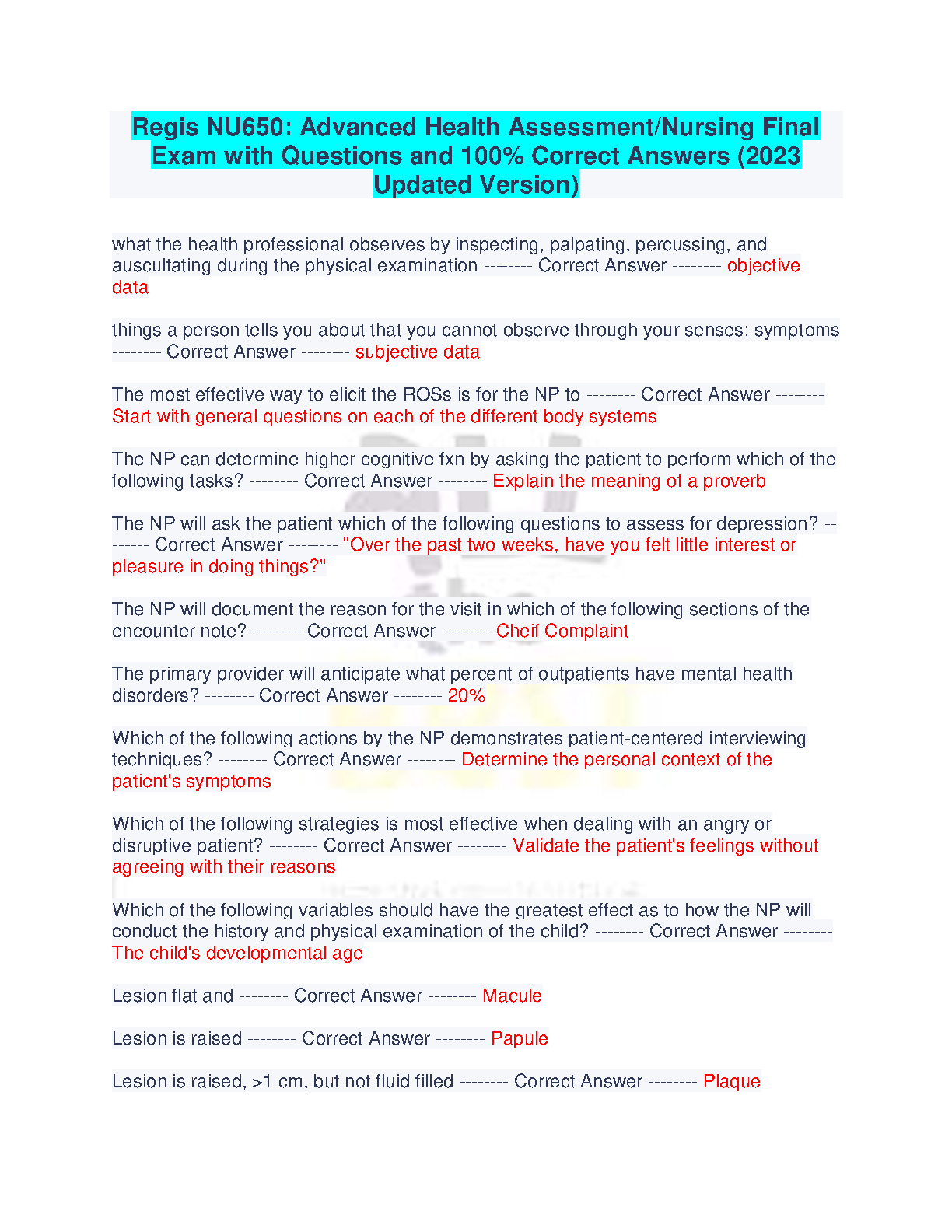 Regis NU650: Advanced Health Assessment/Nursing Final Exam with Questions and 100% Correct Answers (2023 Updated Version)

what the health professional observes by inspecting, palpating, percussing, and auscultating during the physical examination -------- Correct Answer -------- objective data

things a person tells you about that you cannot observe through your senses; symptoms -------- Correct Answer -------- subjective data

The most effective way to elicit the ROSs is for the NP to -------- Correct Answer -------- Start with general questions on each of the different body systems

The NP can determine higher cognitive fxn by asking the patient to perform which of the following tasks? -------- Correct Answer -------- Explain the meaning of a proverb

The NP will ask the patient which of the following questions to assess for depression? -------- Correct Answer -------- "Over the past two weeks, have you felt little interest or pleasure in doing things?"

The NP will document the reason for the visit in which of the following sections of the encounter note? -------- Correct Answer -------- Cheif Complaint

The primary provider will anticipate what percent of outpatients have mental health disorders? -------- Correct Answer -------- 20%

Which of the following actions by the NP demonstrates patient-centered interviewing techniques? -------- Correct Answer -------- Determine the personal context of the patient's symptoms

Which of the following strategies is most effective when dealing with an angry or disruptive patient? -------- Correct Answer -------- Validate the patient's feelings without agreeing with their reasons

Which of the following variables should have the greatest effect as to how the NP will conduct the history and physical examination of the child? -------- Correct Answer -------- The child's developmental age

Lesion flat and -------- Correct Answer -------- Macule

Lesion is raised -------- Correct Answer -------- Papule

Lesion is raised, >1 cm, but not fluid filled -------- Correct Answer -------- Plaque